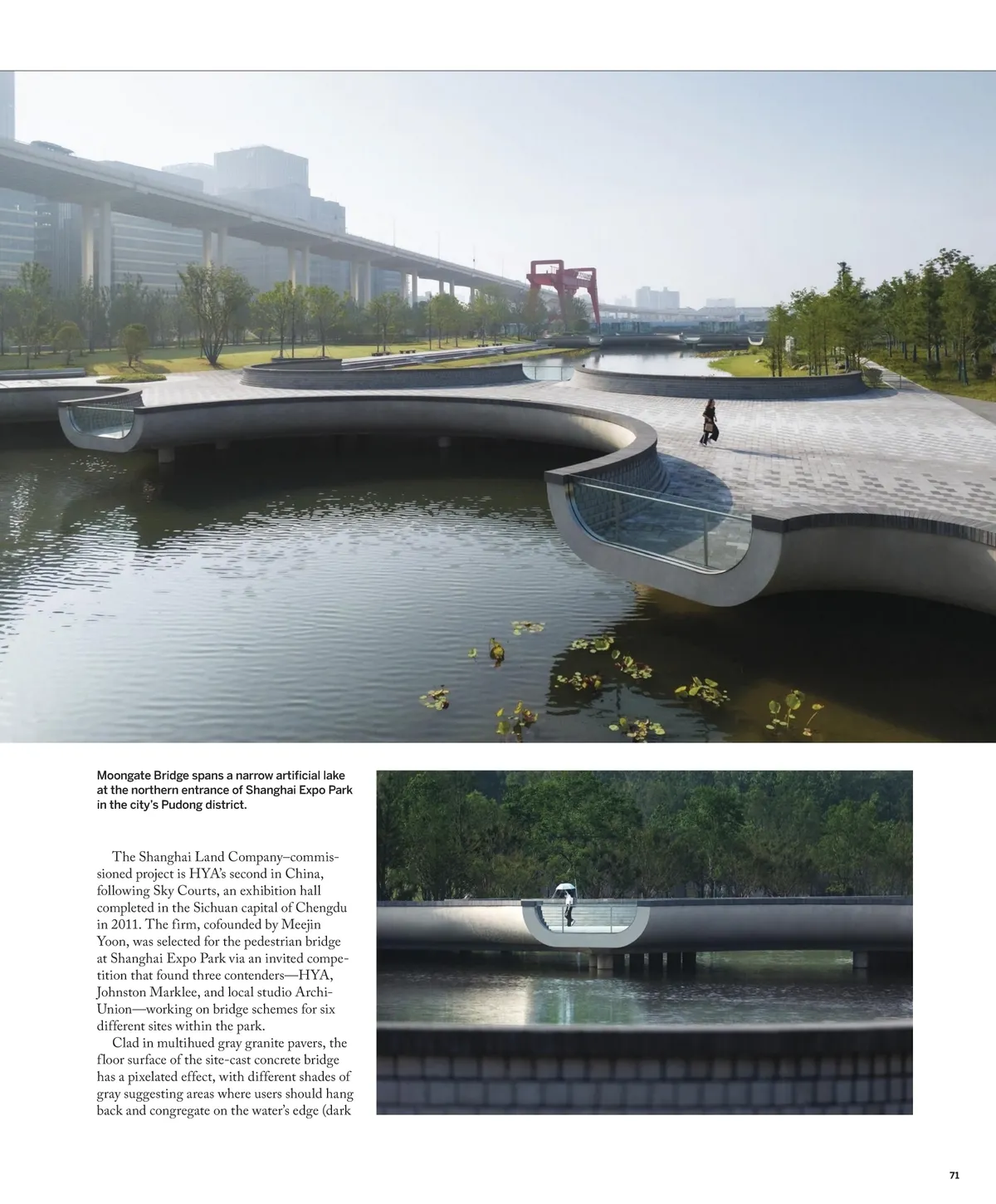 Moongate Bridge spans a narrow artificial lake at the northern entrance of Shanghai Expo Park in the city's Pudong district.

The Shanghai Land Company–commissioned project is HYA's second in China, following Sky Courts, an exhibition hall completed in the Sichuan capital of Chengdu in 2011. The firm, cofounded by Meejin Yoon, was selected for the pedestrian bridge at Shanghai Expo Park via an invited competition that found three contenders—HYA, Johnston Marklee, and local studio Archi-Union—working on bridge schemes for six different sites within the park.

Clad in multihued gray granite pavers, the floor surface of the site-cast concrete bridge has a pixelated effect, with different shades of gray suggesting areas where users should hang back and congregate on the water's edge (dark

71